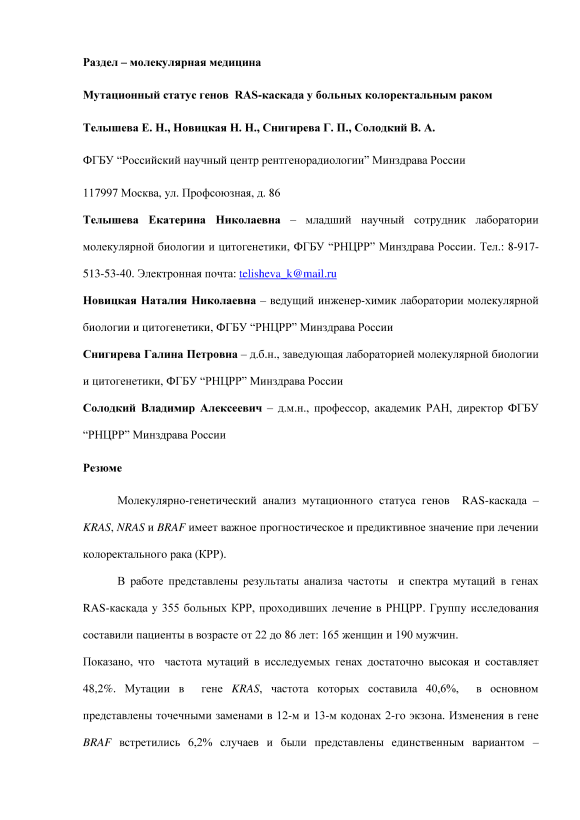 Раздел – молекулярная медицина

Мутационный статус генов RAS-каскада у больных колоректальным раком

Телышева Е. Н., Новицкая Н. Н., Снигирева Г. П., Солодкий В. А.

ФГБУ “Российский научный центр рентгенорадиологии” Минздрава России

117997 Москва, ул. Профсоюзная, д. 86

Телышева Екатерина Николаевна – младший научный сотрудник лаборатории молекулярной биологии и цитогенетики, ФГБУ “РНЦРР” Минздрава России. Тел.: 8-917-513-53-40. Электронная почта: telisheva_k@mail.ru

Новицкая Наталия Николаевна – ведущий инженер-химик лаборатории молекулярной биологии и цитогенетики, ФГБУ “РНЦРР” Минздрава России

Снигирева Галина Петровна – д.б.н., заведующая лабораторией молекулярной биологии и цитогенетики, ФГБУ “РНЦРР” Минздрава России

Солодкий Владимир Алексеевич – д.м.н., профессор, академик РАН, директор ФГБУ “РНЦРР” Минздрава России

Резюме

Молекулярно-генетический анализ мутационного статуса генов RAS-каскада – KRAS, NRAS и BRAF имеет важное прогностическое и предиктивное значение при лечении колоректального рака (КРР).

В работе представлены результаты анализа частоты и спектра мутаций в генах RAS-каскада у 355 больных КРР, проходивших лечение в РНЦРР. Группу исследования составили пациенты в возрасте от 22 до 86 лет: 165 женщин и 190 мужчин.

Показано, что частота мутаций в исследуемых генах достаточно высокая и составляет 48,2%. Мутации в гене KRAS, частота которых составила 40,6%, в основном представлены точечными заменами в 12-м и 13-м кодонах 2-го экзона. Изменения в гене BRAF встретились 6,2% случаев и были представлены единственным вариантом –